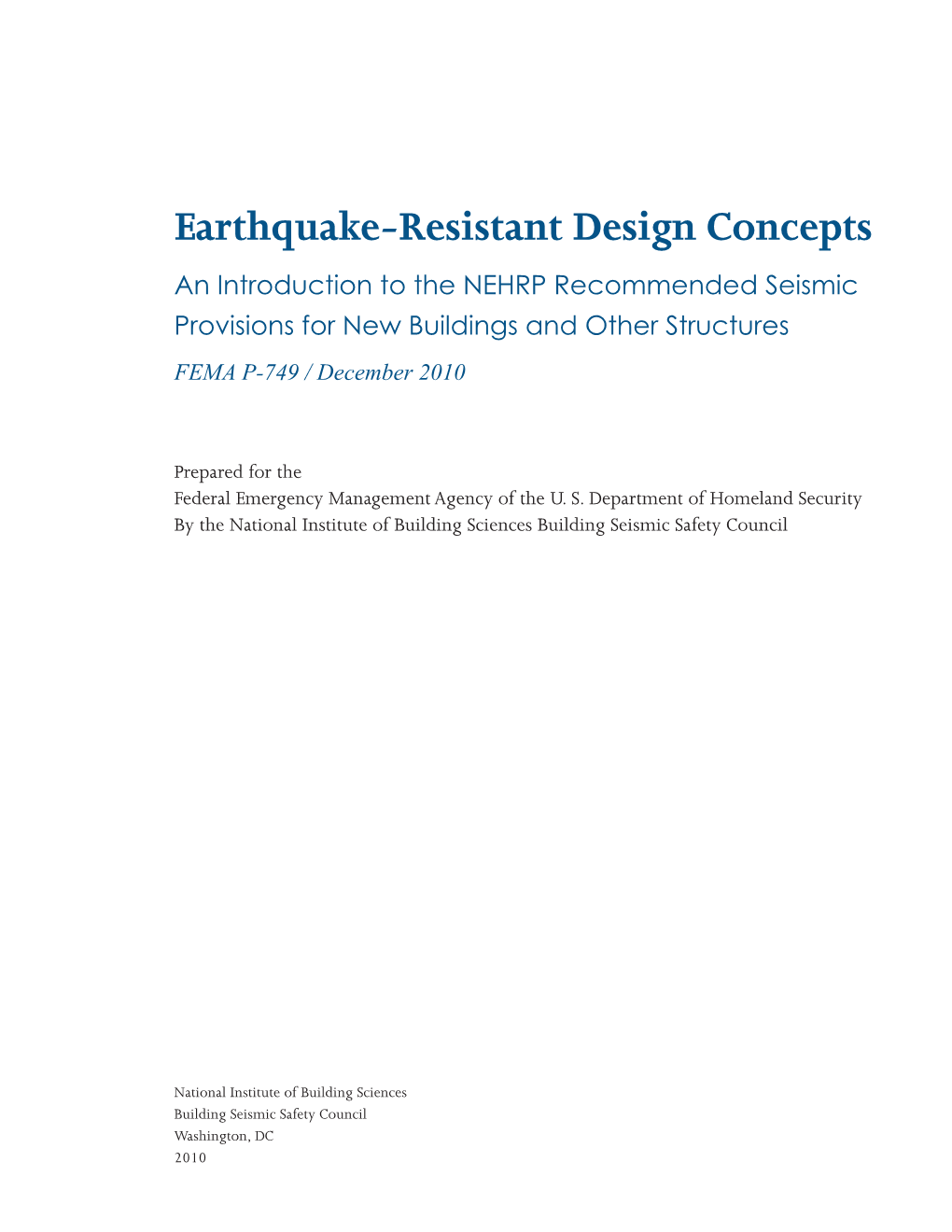 Earthquake-Resistant Design Concepts

An Introduction to the NEHRP Recommended Seismic Provisions for New Buildings and Other Structures

FEMA P-749 / December 2010

Prepared for the
Federal Emergency Management Agency of the U. S. Department of Homeland Security
By the National Institute of Building Sciences Building Seismic Safety Council

National Institute of Building Sciences
Building Seismic Safety Council
Washington, DC
2010